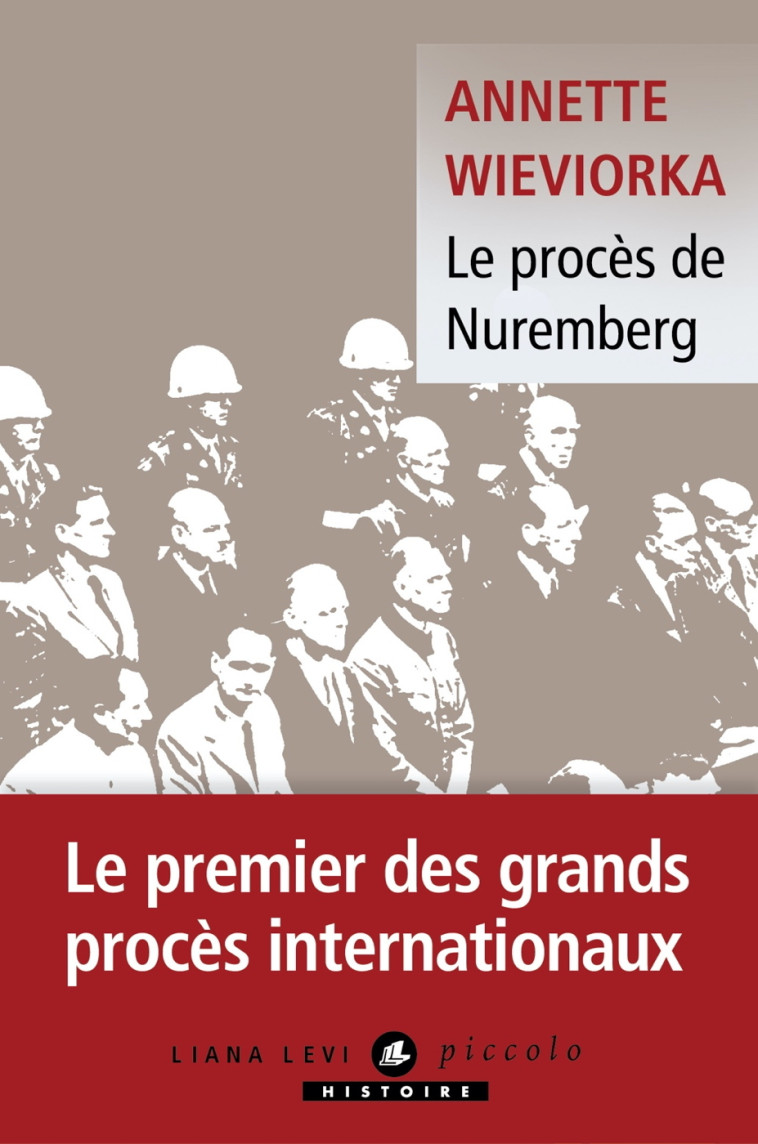 ANNETTE WIEVIORKA

Le procès de Nuremberg

Le premier des grands procès internationaux

LIANA LEVI piccolo

HISTOIRE